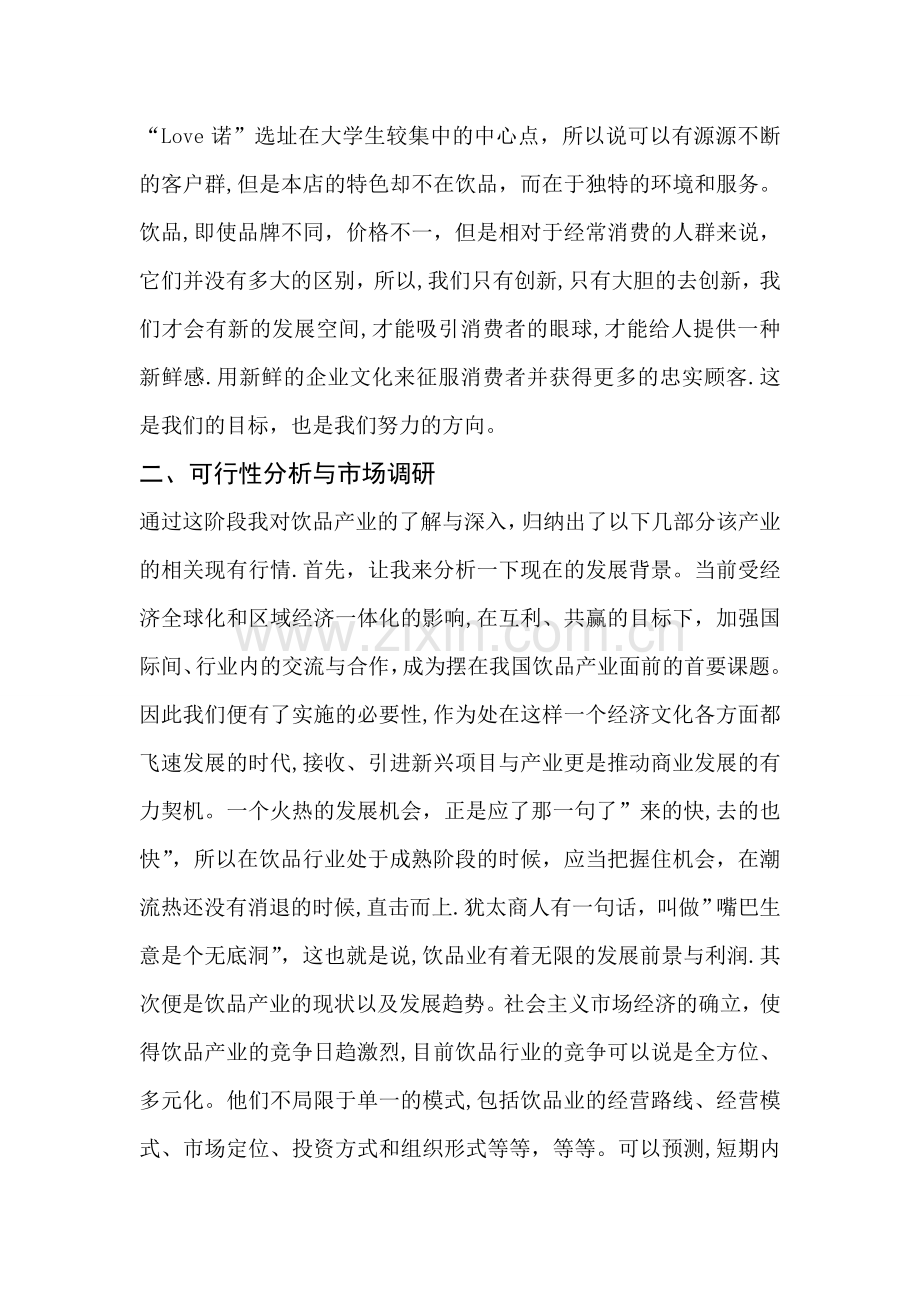 “Love诺”选址在大学生较集中的中心点，所以说可以有源源不断的客户群,但是本店的特色却不在饮品，而在于独特的环境和服务。饮品,即使品牌不同，价格不一，但是相对于经常消费的人群来说，它们并没有多大的区别，所以,我们只有创新,只有大胆的去创新，我们才会有新的发展空间,才能吸引消费者的眼球,才能给人提供一种新鲜感.用新鲜的企业文化来征服消费者并获得更多的忠实顾客.这是我们的目标，也是我们努力的方向。

二、可行性分析与市场调研

通过这阶段我对饮品产业的了解与深入，归纳出了以下几部分该产业的相关现有行情.首先，让我来分析一下现在的发展背景。当前受经济全球化和区域经济一体化的影响,在互利、共赢的目标下，加强国际间、行业内的交流与合作，成为摆在我国饮品产业面前的首要课题。因此我们便有了实施的必要性,作为处在这样一个经济文化各方面都飞速发展的时代,接收、引进新兴项目与产业更是推动商业发展的有力契机。一个火热的发展机会，正是应了那一句了”来的快,去的也快”，所以在饮品行业处于成熟阶段的时候，应当把握住机会，在潮流热还没有消退的时候,直击而上.犹太商人有一句话，叫做”嘴巴生意是个无底洞”，这也就是说,饮品业有着无限的发展前景与利润.其次便是饮品产业的现状以及发展趋势。社会主义市场经济的确立，使得饮品产业的竞争日趋激烈,目前饮品行业的竞争可以说是全方位、多元化。他们不局限于单一的模式,包括饮品业的经营路线、经营模式、市场定位、投资方式和组织形式等等，等等。可以预测,短期内

www.zixin.com.cn